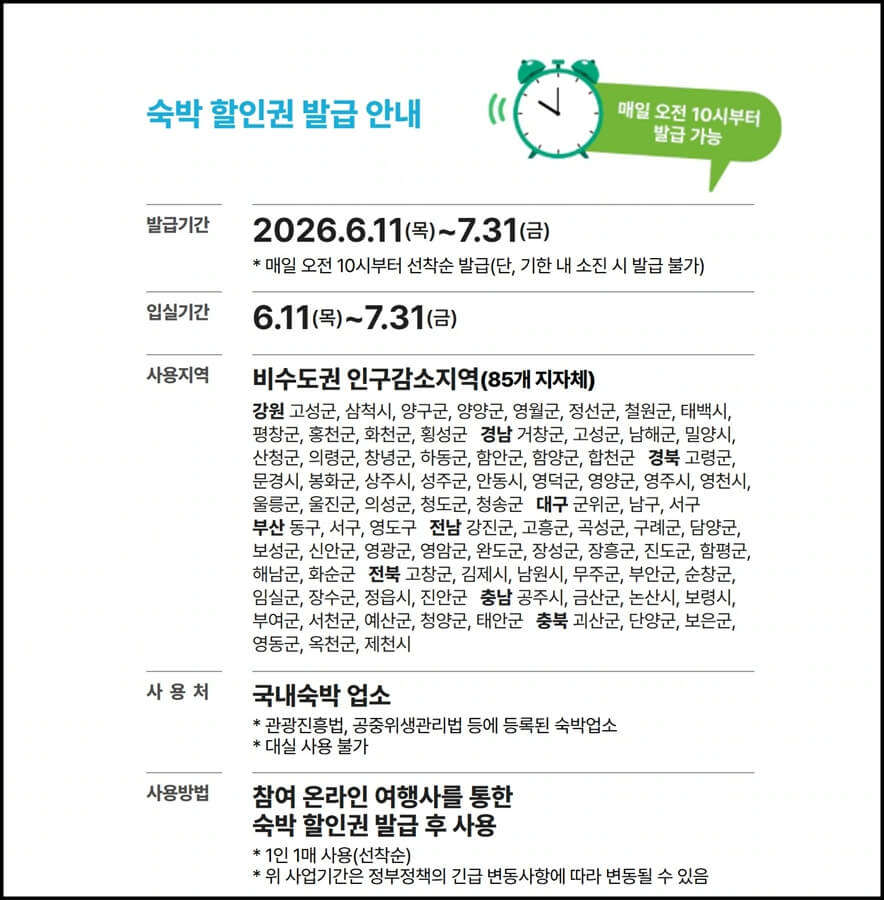 숙박 할인권 발급 안내

매일 오전 10시부터
발급 가능

발급기간

2026.6.11(목)~7.31(금)

* 매일 오전 10시부터 선착순 발급(단, 기한 내 소진 시 발급 불가)

입실기간

6.11(목)~7.31(금)

사용지역

비수도권 인구감소지역(85개 지자체)

강원 고성군, 삼척시, 양구군, 양양군, 영월군, 정선군, 철원군, 태백시, 평창군, 홍천군, 화천군, 횡성군 경남 거창군, 고성군, 남해군, 밀양시, 산청군, 의령군, 창녕군, 하동군, 함안군, 함양군, 합천군 경북 고령군, 문경시, 봉화군, 상주시, 성주군, 안동시, 영덕군, 영양군, 영주시, 영천시, 울릉군, 울진군, 의성군, 청도군, 청송군 대구 군위군, 남구, 서구 부산 동구, 서구, 영도구 전남 강진군, 고흥군, 곡성군, 구례군, 담양군, 보성군, 신안군, 영광군, 영암군, 완도군, 장성군, 장흥군, 진도군, 함평군, 해남군, 화순군 전북 고창군, 김제시, 남원시, 무주군, 부안군, 순창군, 임실군, 장수군, 정읍시, 진안군 충남 공주시, 금산군, 논산시, 보령시, 부여군, 서천군, 예산군, 청양군, 태안군 충북 괴산군, 단양군, 보은군, 영동군, 옥천군, 제천시

사 용 처

국내숙박 업소

* 관광진흥법, 공중위생관리법 등에 등록된 숙박업소
* 대실 사용 불가

사용방법

참여 온라인 여행사를 통한
숙박 할인권 발급 후 사용

* 1인 1매 사용(선착순)
* 위 사업기간은 정부정책의 긴급 변동사항에 따라 변동될 수 있음